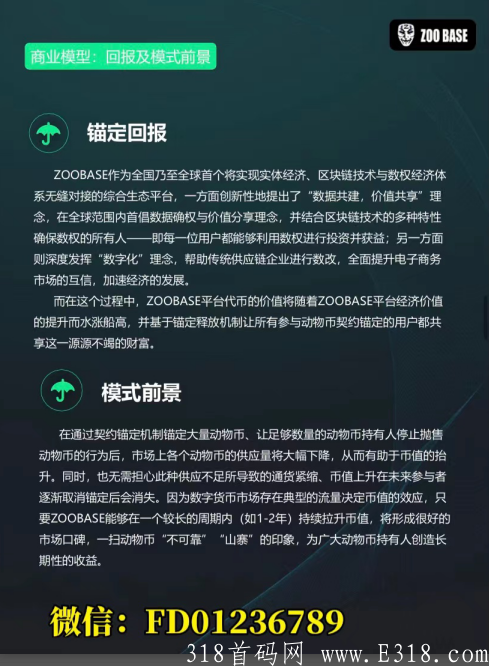 ZOO BASE

商业模型：回报及模式前景

锚定回报

ZOOBASE作为全国乃至全球首个将实现实体经济、区块链技术与数权经济体系无缝对接的综合生态平台，一方面创新性地提出了“数据共建，价值共享”理念，在全球范围内首倡数据确权与价值分享理念，并结合区块链技术的多种特性确保数权的所有人——即每一位用户都能够利用数权进行投资并获益；另一方面则深度发挥“数字化”理念，帮助传统供应链企业进行数改，全面提升电子商务市场的互信，加速经济的发展。

而在这个过程中，ZOOBASE平台代币的价值将随着ZOOBASE平台经济价值的提升而水涨船高，并基于锚定释放机制让所有参与动物币契约锚定的用户都共享这一源源不竭的财富。

模式前景

在通过契约锚定机制锚定大量动物币、让足够数量的动物币持有人停止抛售动物币的行为后，市场上各个动物币的供应量将大幅下降，从而有助于币值的抬升。同时，也无需担心此种供应不足所导致的通货紧缩、币值上升在未来参与者逐渐取消锚定后会消失。因为数字货币市场存在典型的流量决定币值的效应，只要ZOOBASE能够在一个较长的周期内（如1-2年）持续拉升币值，将形成很好的市场口碑，一扫动物币“不可靠”“山寨”的印象，为广大动物币持有人创造长期性的收益。

微信：FD01236789

318首码网 www.E318.com